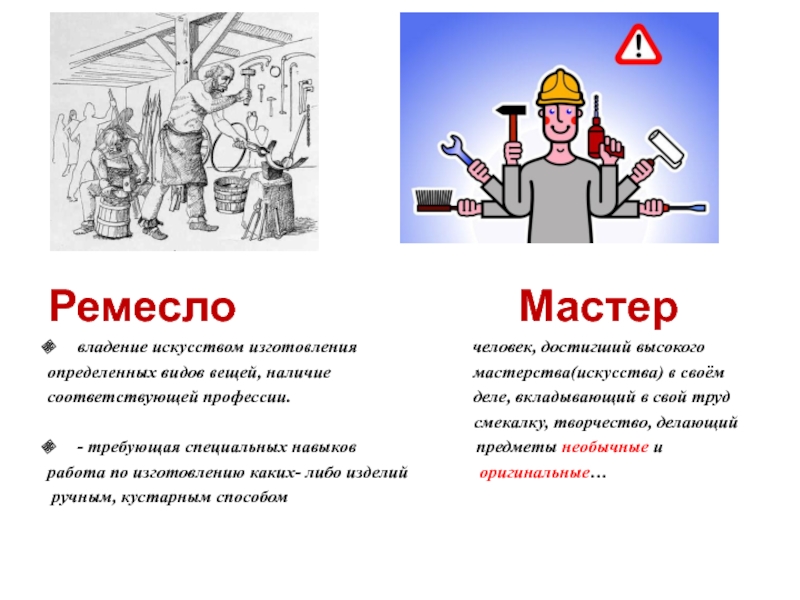 Ремесло

• владение искусством изготовления определенных видов вещей, наличие соответствующей профессии.

• - требующая специальных навыков работа по изготовлению каких- либо изделий ручным, кустарным способом

Мастер

человек, достигший высокого мастерства(искусства) в своём деле, вкладывающий в свой труд смекалку, творчество, делающий предметы необычные и оригинальные…